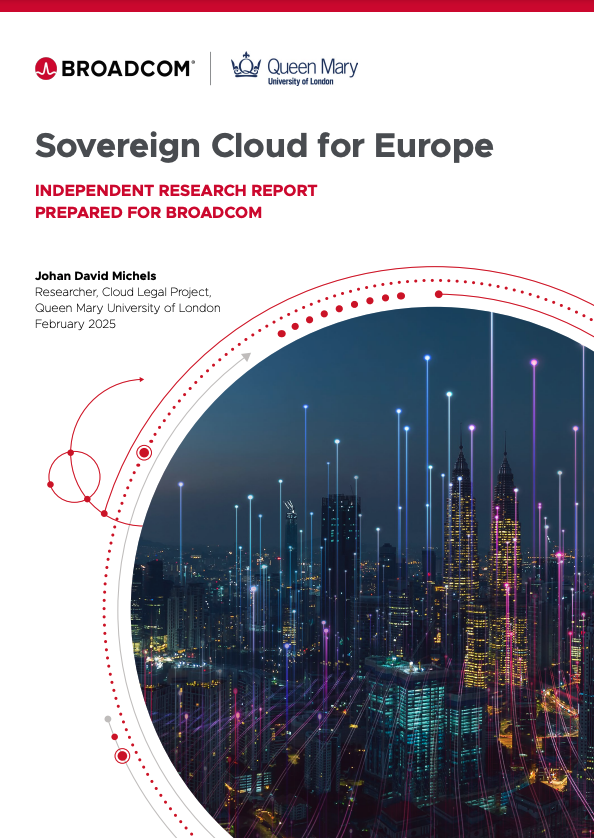 BROADCOM®

Queen Mary
University of London

Sovereign Cloud for Europe

INDEPENDENT RESEARCH REPORT
PREPARED FOR BROADCOM

Johan David Michels
Researcher, Cloud Legal Project,
Queen Mary University of London
February 2025